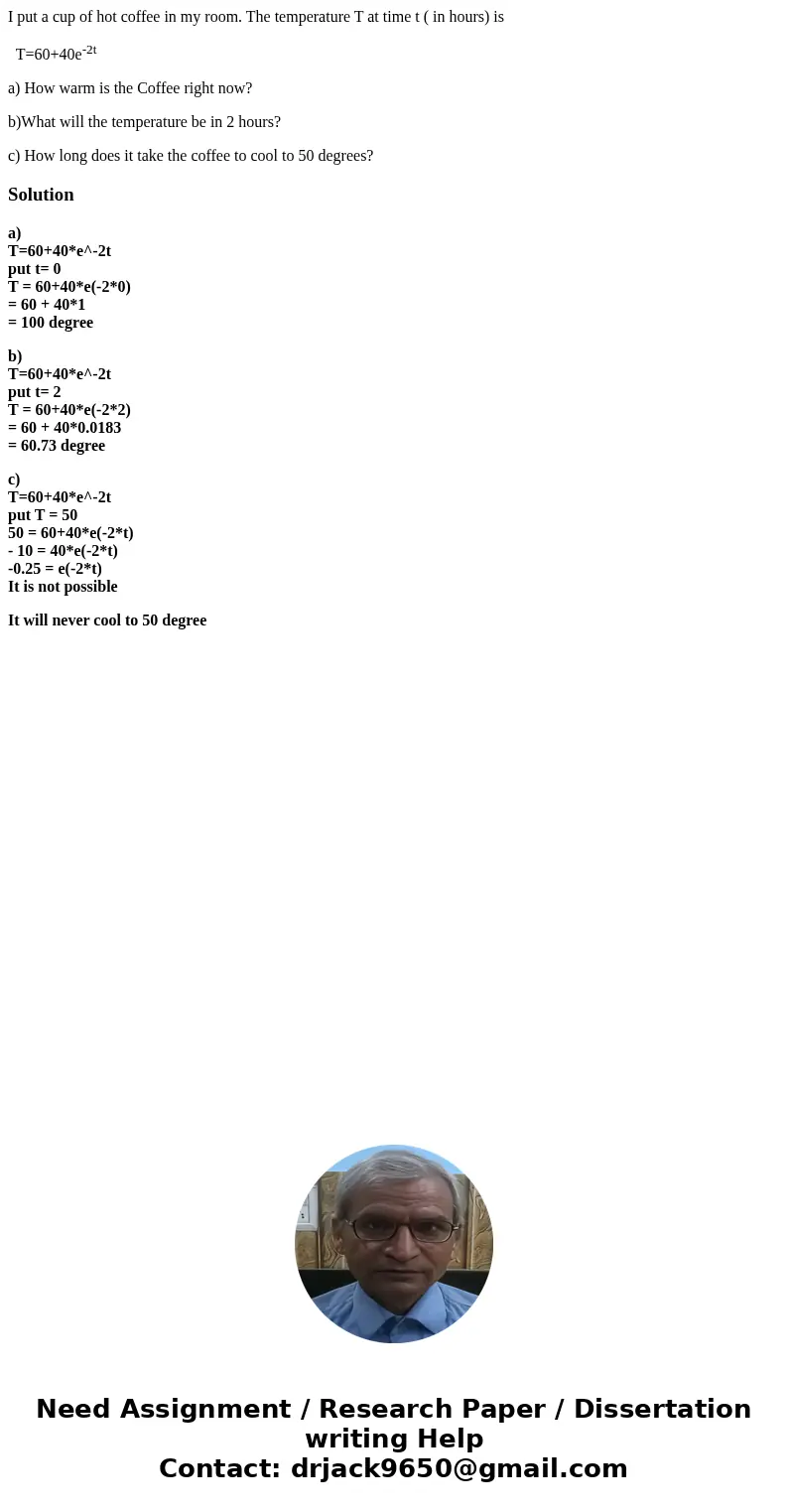 I put a cup of hot coffee in my room. The temperature T at time t ( in hours) is

$T=60+40e^{-2t}$

a) How warm is the Coffee right now?

b)What will the temperature be in 2 hours?

c) How long does it take the coffee to cool to 50 degrees?

Solution

a)
T=60+40*e^-2t
put t= 0
T = 60+40*e(-2*0)
= 60 + 40*1
= 100 degree

b)
T=60+40*e^-2t
put t= 2
T = 60+40*e(-2*2)
= 60 + 40*0.0183
= 60.73 degree

c)
T=60+40*e^-2t
put T = 50
50 = 60+40*e(-2*t)
- 10 = 40*e(-2*t)
-0.25 = e(-2*t)
It is not possible

It will never cool to 50 degree

Need Assignment / Research Paper / Dissertation writing Help
Contact: drjack9650@gmail.com